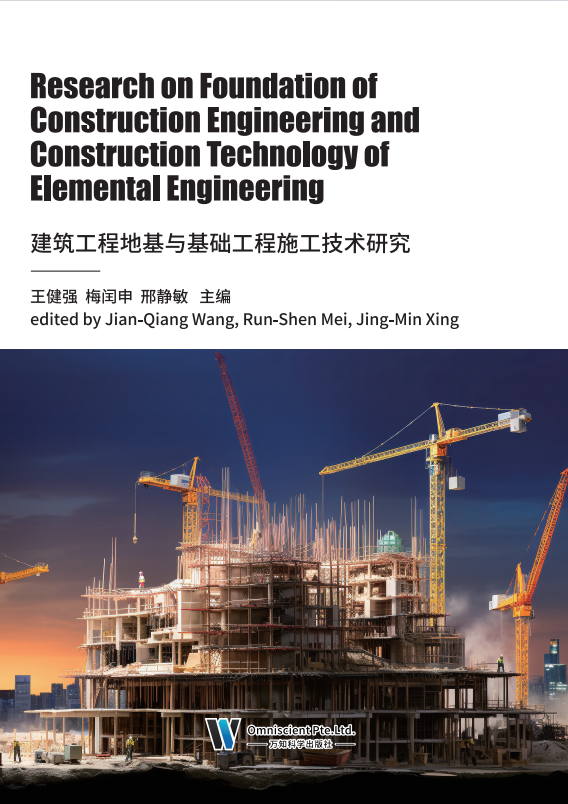 Research on Foundation of Construction Engineering and Construction Technology of Elemental Engineering

建筑工程地基与基础工程施工技术研究

王健强 梅闰申 邢静敏 主编
edited by Jian-Qiang Wang, Run-Shen Mei, Jing-Min Xing

Omniscient Pte.Ltd.
万知科学出版社